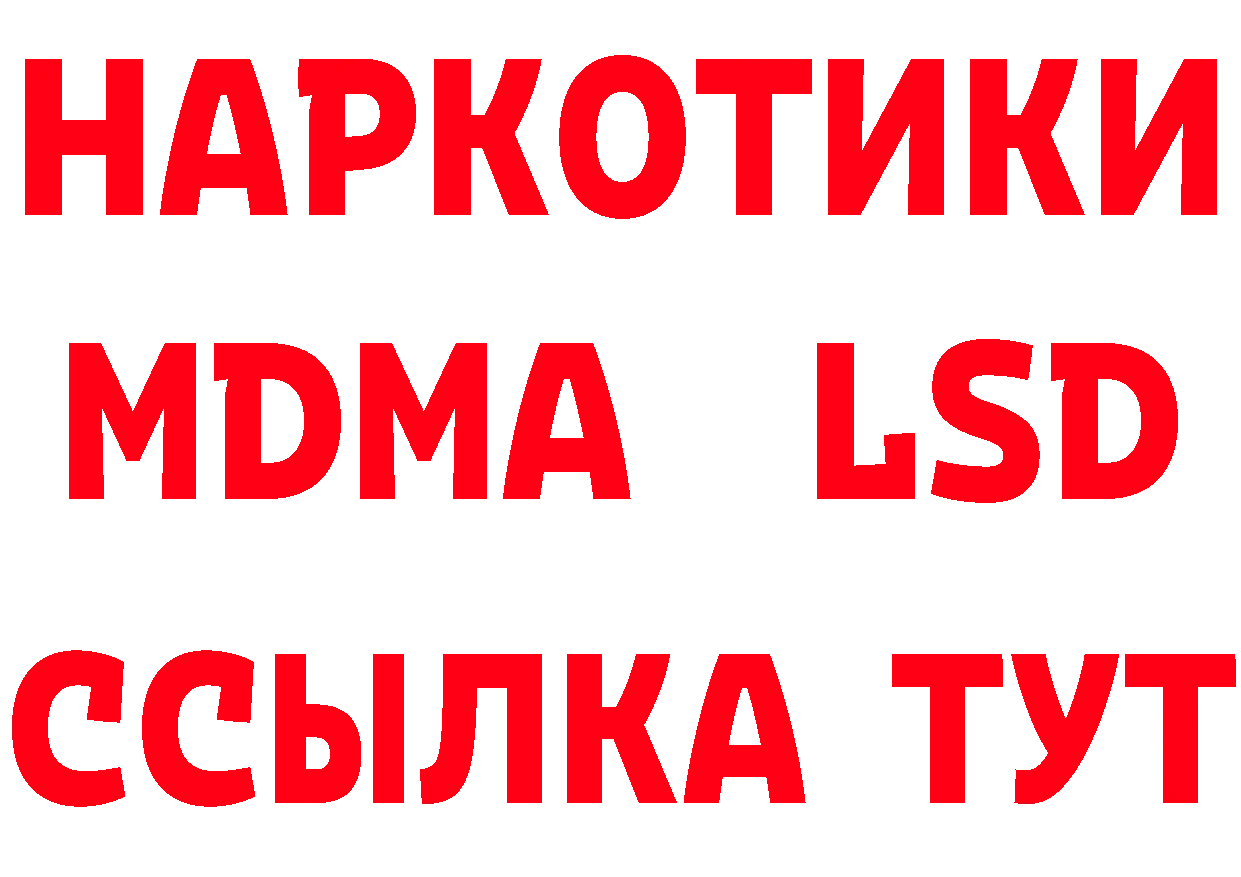 НАРКОТИКИ
MDMA LSD
ССЫЛКА ТУТ